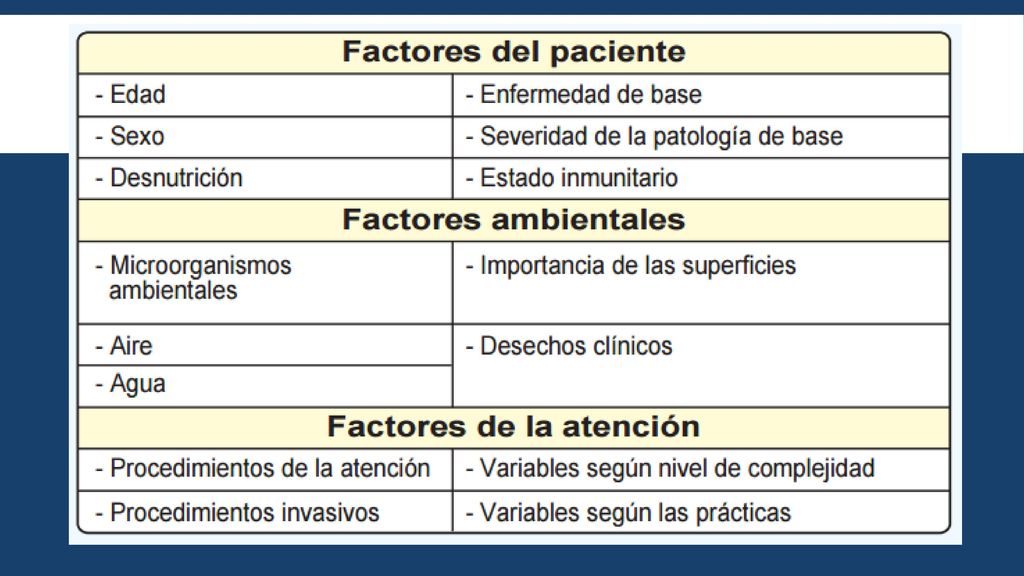 | Factores del paciente | |
|---|---|
| - Edad | - Enfermedad de base |
| - Sexo | - Severidad de la patología de base |
| - Desnutrición | - Estado inmunitario |
| **Factores ambientales** | |
| - Microorganismos ambientales | - Importancia de las superficies |
| - Aire | - Desechos clínicos |
| - Agua | |
| **Factores de la atención** | |
| - Procedimientos de la atención | - Variables según nivel de complejidad |
| - Procedimientos invasivos | - Variables según las prácticas |